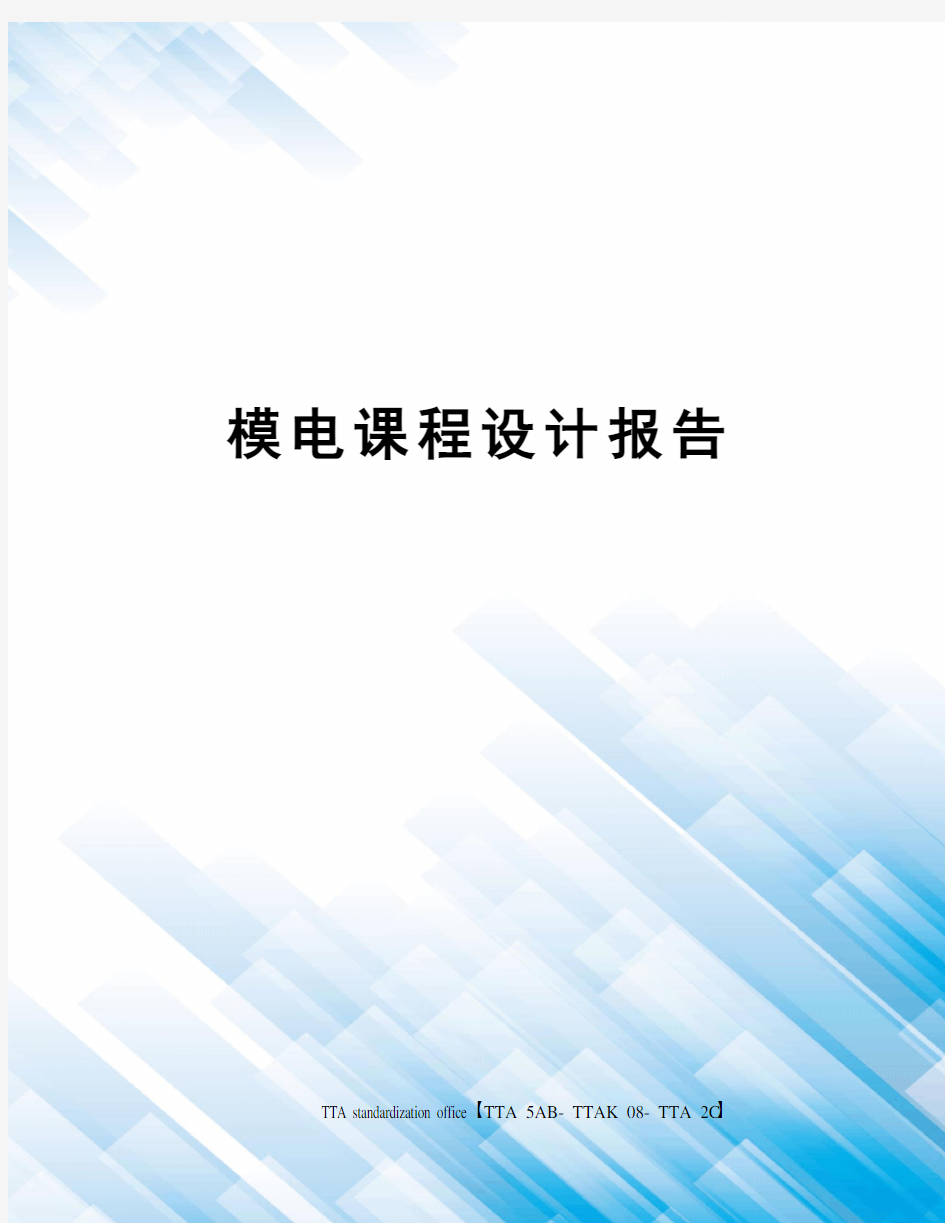 模电课程设计报告

TTA standardization office【TTA 5AB- TTAK 08- TTA 2C】